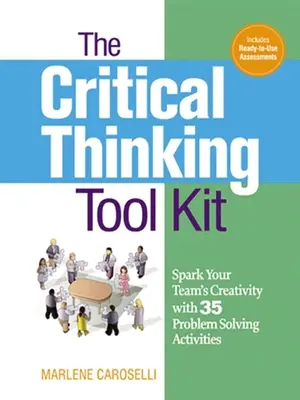 Includes Ready-to-Use Assessments

The Critical Thinking Tool Kit

Spark Your Team's Creativity with 35 Problem Solving Activities

MARLENE CAROSELLI